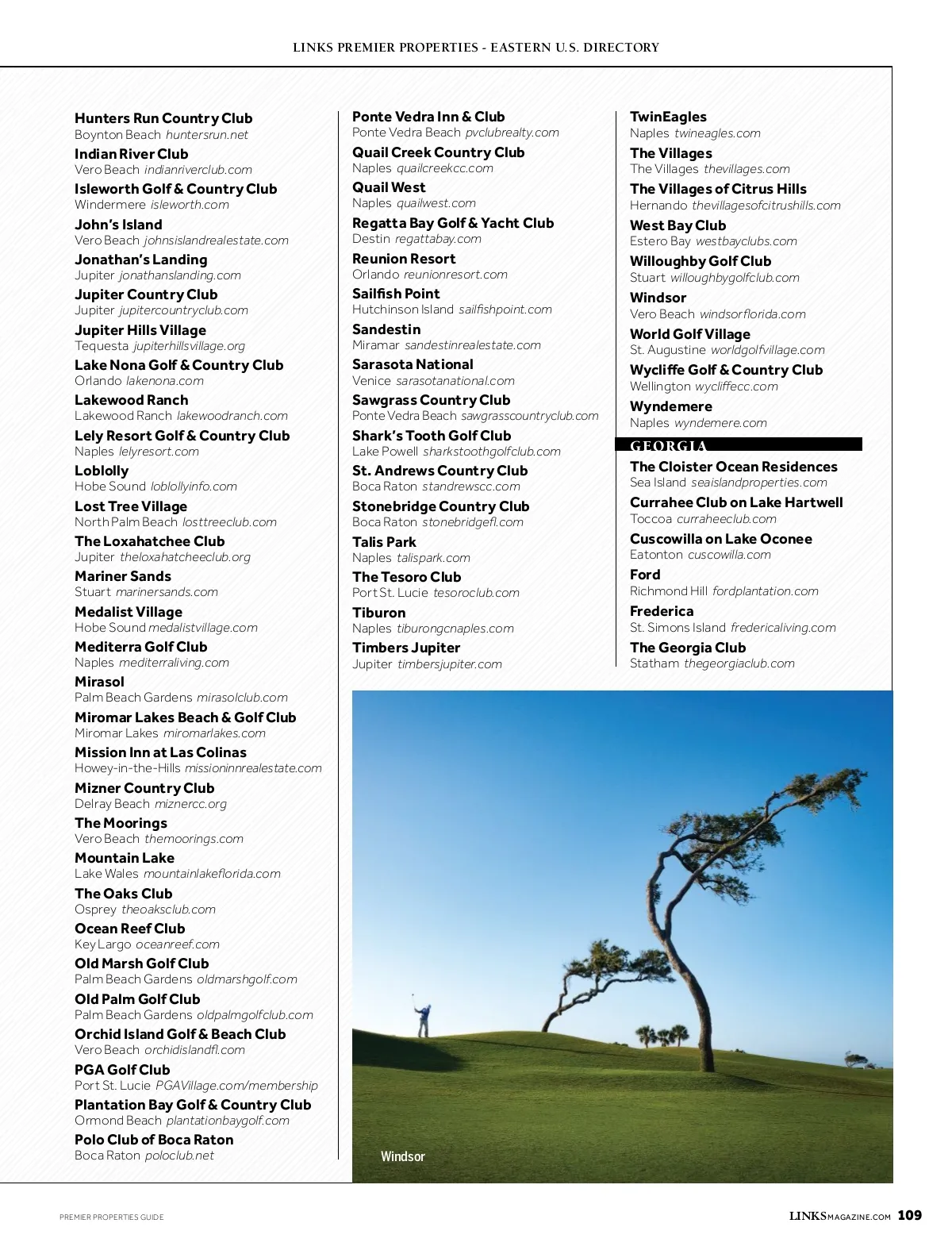 LINKS PREMIER PROPERTIES - EASTERN U.S. DIRECTORY

Hunters Run Country Club
Boynton Beach huntersrun.net

Indian River Club
Vero Beach indianriverclub.com

Isleworth Golf & Country Club
Windermere isleworth.com

John's Island
Vero Beach johnsislandrealestate.com

Jonathan's Landing
Jupiter jonathanslanding.com

Jupiter Country Club
Jupiter jupitercountryclub.com

Jupiter Hills Village
Tequesta jupiterhillsvillage.org

Lake Nona Golf & Country Club
Orlando lakenona.com

Lakewood Ranch
Lakewood Ranch lakewoodranch.com

Lely Resort Golf & Country Club
Naples lelyresort.com

Loblolly
Hobe Sound loblollyinfo.com

Lost Tree Village
North Palm Beach losttreeclub.com

The Loxahatchee Club
Jupiter theloxahatcheeclub.org

Mariner Sands
Stuart marinersands.com

Medalist Village
Hobe Sound medalistvillage.com

Mediterra Golf Club
Naples mediterraliving.com

Mirasol
Palm Beach Gardens mirasolclub.com

Miromar Lakes Beach & Golf Club
Miromar Lakes miromarlakes.com

Mission Inn at Las Colinas
Howey-in-the-Hills missioninnrealestate.com

Mizner Country Club
Delray Beach miznercc.org

The Moorings
Vero Beach themoorings.com

Mountain Lake
Lake Wales mountainlakeflorida.com

The Oaks Club
Osprey theoaksclub.com

Ocean Reef Club
Key Largo oceanreef.com

Old Marsh Golf Club
Palm Beach Gardens oldmarshgolf.com

Old Palm Golf Club
Palm Beach Gardens oldpalmgolfclub.com

Orchid Island Golf & Beach Club
Vero Beach orchidislandfl.com

PGA Golf Club
Port St. Lucie PGAVillage.com/membership

Plantation Bay Golf & Country Club
Ormond Beach plantationbaygolf.com

Polo Club of Boca Raton
Boca Raton poloclub.net

Ponte Vedra Inn & Club
Ponte Vedra Beach pvclubrealty.com

Quail Creek Country Club
Naples quailcreekcc.com

Quail West
Naples quailwest.com

Regatta Bay Golf & Yacht Club
Destin regattabay.com

Reunion Resort
Orlando reunionresort.com

Sailfish Point
Hutchinson Island sailfishpoint.com

Sandestin
Miramar sandestinrealestate.com

Sarasota National
Venice sarasotanational.com

Sawgrass Country Club
Ponte Vedra Beach sawgrasscountryclub.com

Shark's Tooth Golf Club
Lake Powell sharkstoothgolfclub.com

St. Andrews Country Club
Boca Raton standrewscc.com

Stonebridge Country Club
Boca Raton stonebridgefl.com

Talis Park
Naples talispark.com

The Tesoro Club
Port St. Lucie tesoroclub.com

Tiburon
Naples tiburongcnaples.com

Timbers Jupiter
Jupiter timbersjupiter.com

TwinEagles
Naples twineagles.com

The Villages
The Villages thevillages.com

The Villages of Citrus Hills
Hernando thevillagesofcitrushills.com

West Bay Club
Estero Bay westbayclubs.com

Willoughby Golf Club
Stuart willoughbygolfclub.com

Windsor
Vero Beach windsorflorida.com

World Golf Village
St. Augustine worldgolfvillage.com

Wycliffe Golf & Country Club
Wellington wycliffecc.com

Wyndemere
Naples wyndemere.com

GEORGIA

The Cloister Ocean Residences
Sea Island seaislandproperties.com

Currahee Club on Lake Hartwell
Toccoa curraheeclub.com

Cuscowilla on Lake Oconee
Eatonton cuscowilla.com

Ford
Richmond Hill fordplantation.com

Frederica
St. Simons Island fredericaliving.com

The Georgia Club
Statham thegeorgiaclub.com

Windsor

PREMIER PROPERTIES GUIDE

LINKSMAGAZINE.COM 109